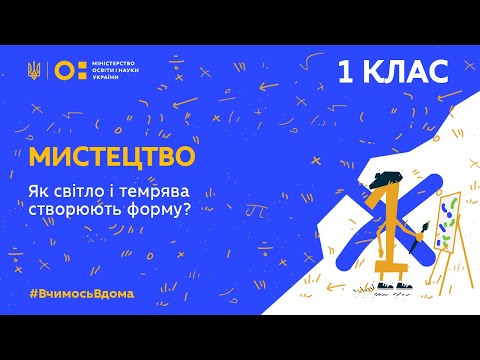 МІНІСТЕРСТВО ОСВІТИ І НАУКИ УКРАЇНИ

1 КЛАС

МИСТЕЦТВО

Як світло і темрява створюють форму?

#ВчимосьВдома